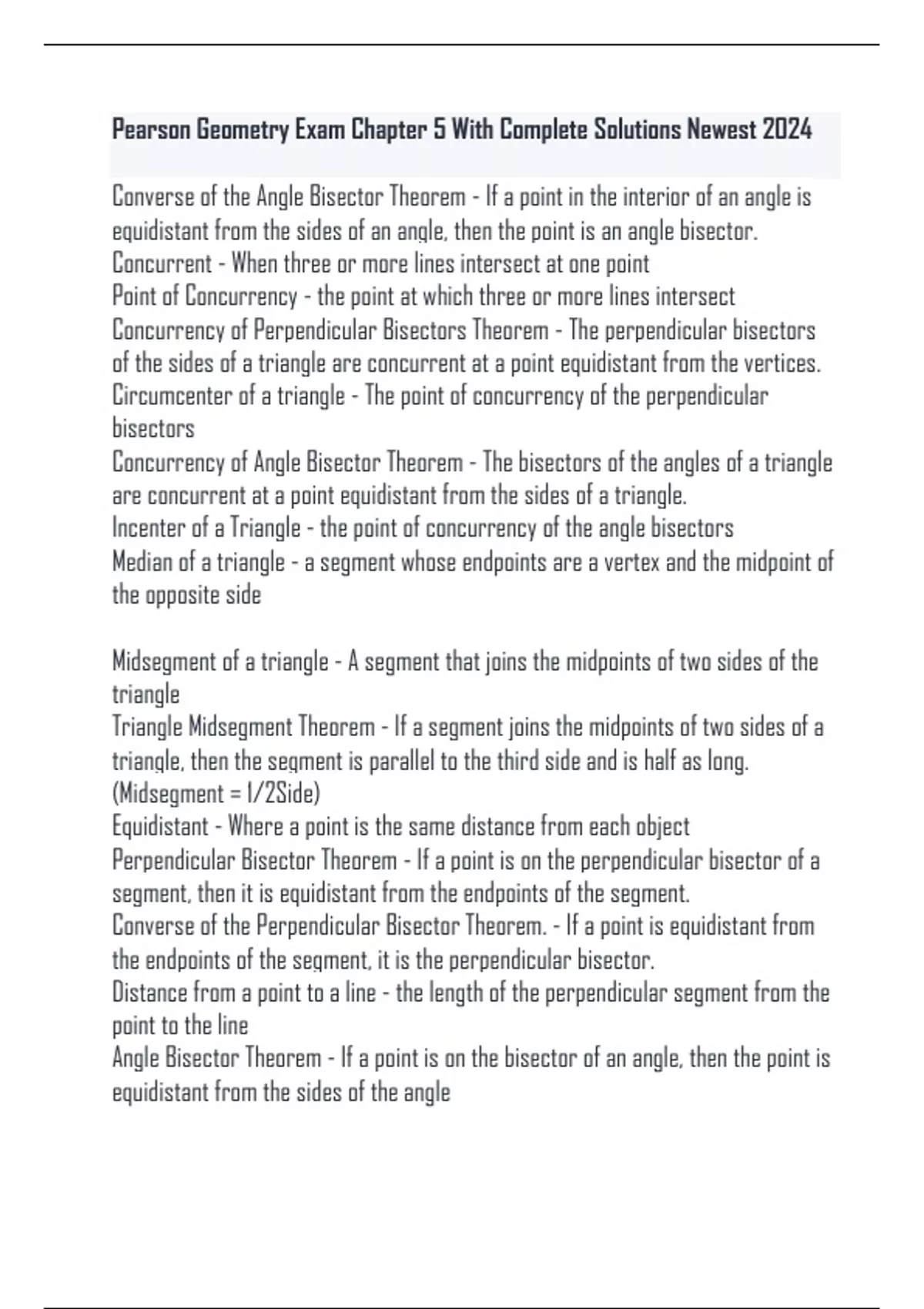 Pearson Geometry Exam Chapter 5 With Complete Solutions Newest 2024

Converse of the Angle Bisector Theorem - If a point in the interior of an angle is equidistant from the sides of an angle, then the point is an angle bisector.

Concurrent - When three or more lines intersect at one point

Point of Concurrency - the point at which three or more lines intersect

Concurrency of Perpendicular Bisectors Theorem - The perpendicular bisectors of the sides of a triangle are concurrent at a point equidistant from the vertices.

Circumcenter of a triangle - The point of concurrency of the perpendicular bisectors

Concurrency of Angle Bisector Theorem - The bisectors of the angles of a triangle are concurrent at a point equidistant from the sides of a triangle.

Incenter of a Triangle - the point of concurrency of the angle bisectors

Median of a triangle - a segment whose endpoints are a vertex and the midpoint of the opposite side

Midsegment of a triangle - A segment that joins the midpoints of two sides of the triangle

Triangle Midsegment Theorem - If a segment joins the midpoints of two sides of a triangle, then the segment is parallel to the third side and is half as long. (Midsegment = 1/2Side)

Equidistant - Where a point is the same distance from each object

Perpendicular Bisector Theorem - If a point is on the perpendicular bisector of a segment, then it is equidistant from the endpoints of the segment.

Converse of the Perpendicular Bisector Theorem. - If a point is equidistant from the endpoints of the segment, it is the perpendicular bisector.

Distance from a point to a line - the length of the perpendicular segment from the point to the line

Angle Bisector Theorem - If a point is on the bisector of an angle, then the point is equidistant from the sides of the angle